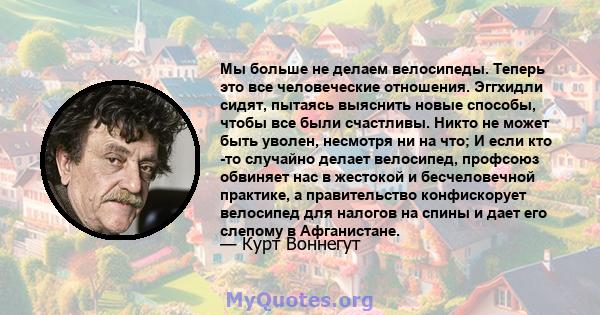 Мы больше не делаем велосипеды. Теперь это все человеческие отношения. Эггхидли сидят, пытаясь выяснить новые способы, чтобы все были счастливы. Никто не может быть уволен, несмотря ни на что; И если кто -то случайно делает велосипед, профсоюз обвиняет нас в жестокой и бесчеловечной практике, а правительство конфискорует велосипед для налогов на спины и дает его слепому в Афганистане.
— Курт Воннегут

MyQuotes.org